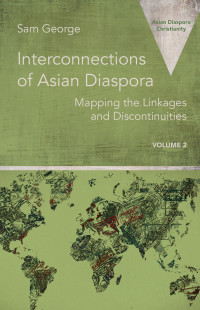 Asian Diaspora Christianity

Sam George

Interconnections of Asian Diaspora

Mapping the Linkages and Discontinuities

VOLUME 2